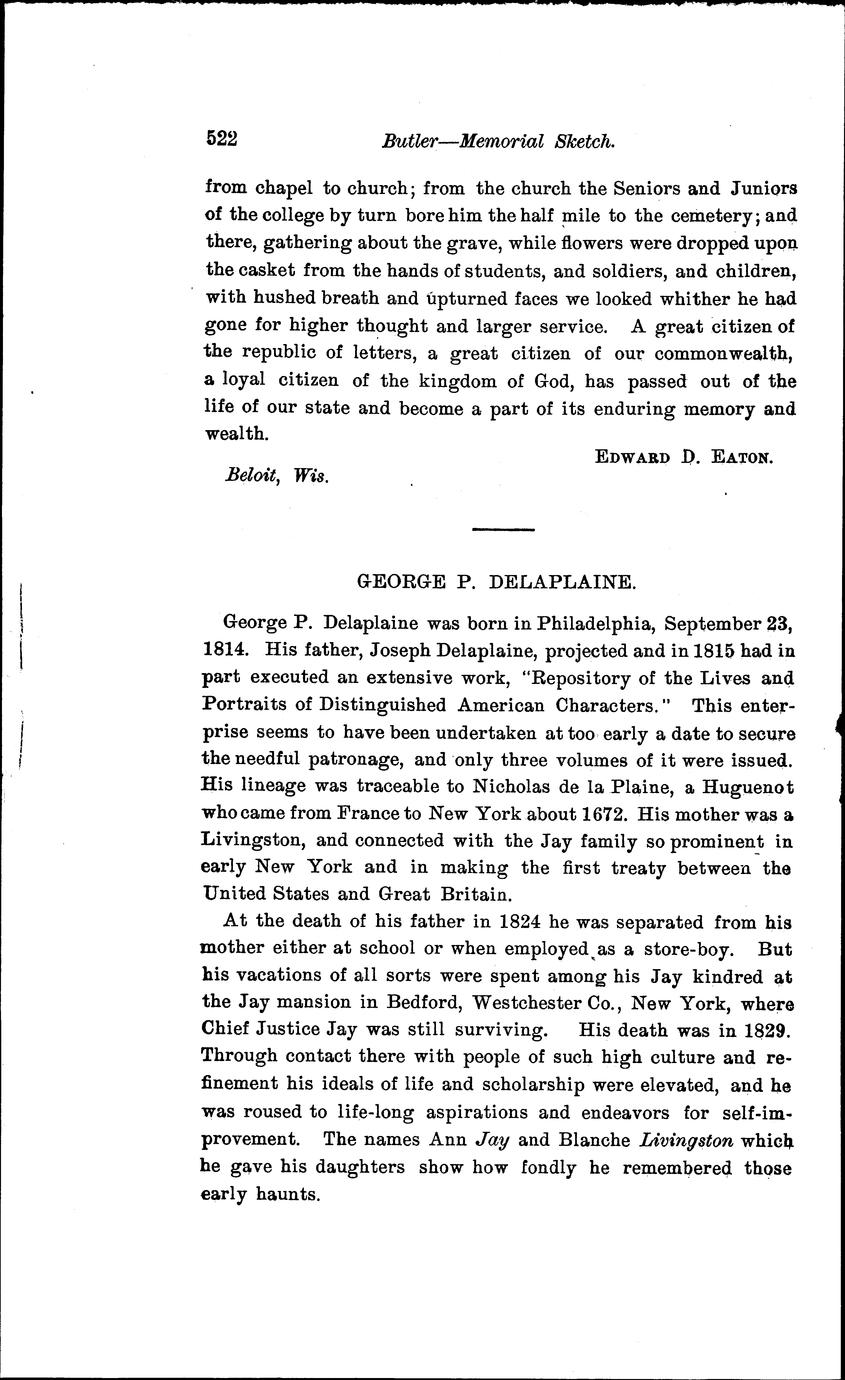 522 Butler—Memorial Sketch.

from chapel to church; from the church the Seniors and Juniors of the college by turn bore him the half mile to the cemetery; and there, gathering about the grave, while flowers were dropped upon the casket from the hands of students, and soldiers, and children, with hushed breath and upturned faces we looked whither he had gone for higher thought and larger service. A great citizen of the republic of letters, a great citizen of our commonwealth, a loyal citizen of the kingdom of God, has passed out of the life of our state and become a part of its enduring memory and wealth.

EDWARD D. EATON.

Beloit, Wis.

GEORGE P. DELAPLAINE.

George P. Delaplaine was born in Philadelphia, September 23, 1814. His father, Joseph Delaplaine, projected and in 1815 had in part executed an extensive work, "Repository of the Lives and Portraits of Distinguished American Characters." This enterprise seems to have been undertaken at too early a date to secure the needful patronage, and only three volumes of it were issued. His lineage was traceable to Nicholas de la Plaine, a Huguenot who came from France to New York about 1672. His mother was a Livingston, and connected with the Jay family so prominent in early New York and in making the first treaty between the United States and Great Britain.

At the death of his father in 1824 he was separated from his mother either at school or when employed as a store-boy. But his vacations of all sorts were spent among his Jay kindred at the Jay mansion in Bedford, Westchester Co., New York, where Chief Justice Jay was still surviving. His death was in 1829. Through contact there with people of such high culture and refinement his ideals of life and scholarship were elevated, and he was roused to life-long aspirations and endeavors for self-improvement. The names Ann Jay and Blanche Livingston which he gave his daughters show how fondly he remembered those early haunts.